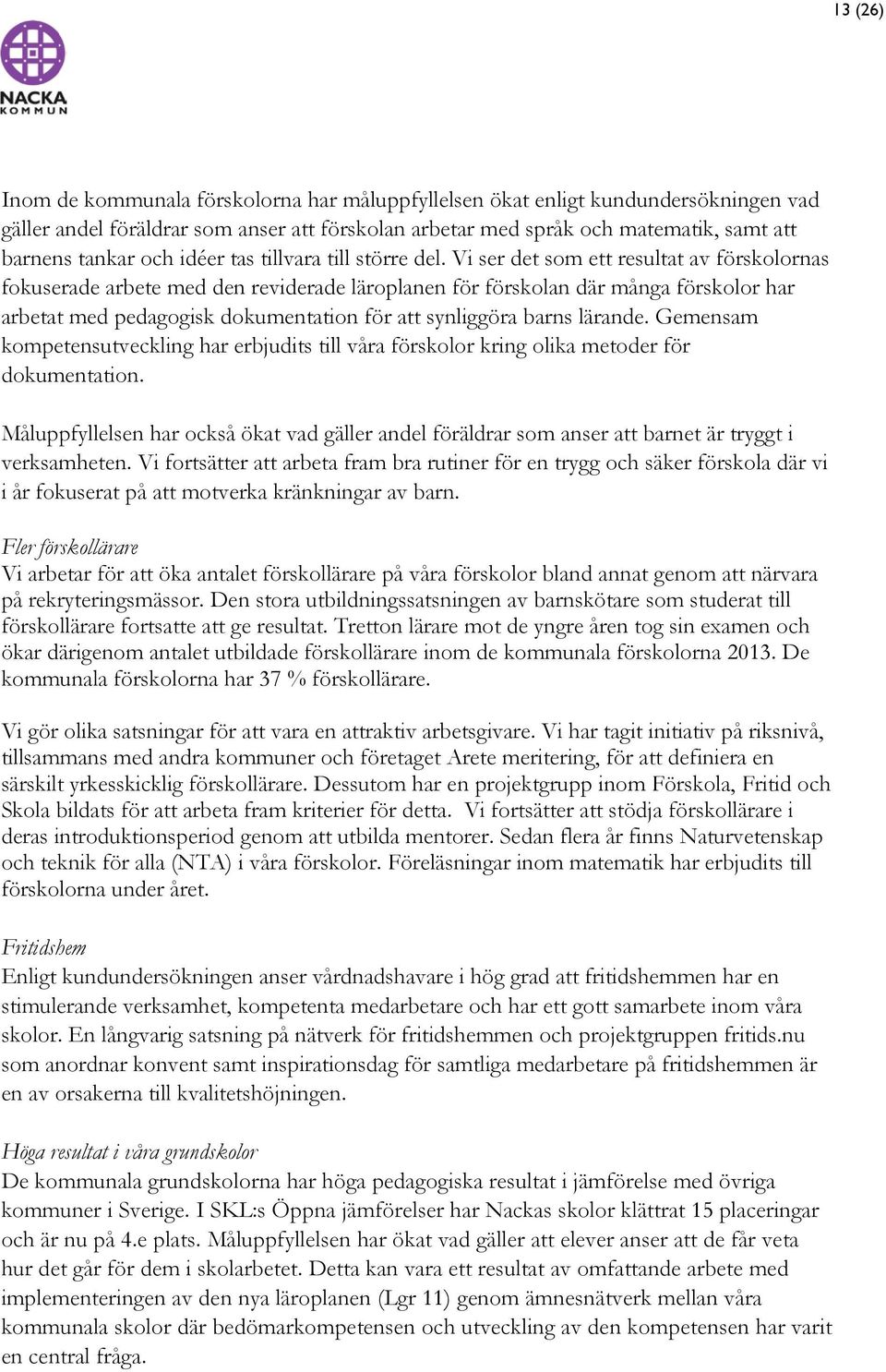 13 (26)

NACKA KOMMUN

Inom de kommunala förskolorna har måluppfyllelsen ökat enligt kundundersökningen vad gäller andel föräldrar som anser att förskolan arbetar med språk och matematik, samt att barnens tankar och idéer tas tillvara till större del. Vi ser det som ett resultat av förskolornas fokuserade arbete med den reviderade läroplanen för förskolan där många förskolor har arbetat med pedagogisk dokumentation för att synliggöra barns lärande. Gemensam kompetensutveckling har erbjudits till våra förskolor kring olika metoder för dokumentation.

Måluppfyllelsen har också ökat vad gäller andel föräldrar som anser att barnet är tryggt i verksamheten. Vi fortsätter att arbeta fram bra rutiner för en trygg och säker förskola där vi i år fokuserat på att motverka kränkningar av barn.

Fler förskollärare
Vi arbetar för att öka antalet förskollärare på våra förskolor bland annat genom att närvara på rekryteringsmässor. Den stora utbildningssatsningen av barnskötare som studerat till förskollärare fortsatte att ge resultat. Tretton lärare mot de yngre åren tog sin examen och ökar därigenom antalet utbildade förskollärare inom de kommunala förskolorna 2013. De kommunala förskolorna har 37 % förskollärare.

Vi gör olika satsningar för att vara en attraktiv arbetsgivare. Vi har tagit initiativ på riksnivå, tillsammans med andra kommuner och företaget Arete meritering, för att definiera en särskilt yrkesskicklig förskollärare. Dessutom har en projektgrupp inom Förskola, Fritid och Skola bildats för att arbeta fram kriterier för detta. Vi fortsätter att stödja förskollärare i deras introduktionsperiod genom att utbilda mentorer. Sedan flera år finns Naturvetenskap och teknik för alla (NTA) i våra förskolor. Föreläsningar inom matematik har erbjudits till förskolorna under året.

Fritidshem
Enligt kundundersökningen anser vårdnadshavare i hög grad att fritidshemmen har en stimulerande verksamhet, kompetenta medarbetare och har ett gott samarbete inom våra skolor. En långvarig satsning på nätverk för fritidshemmen och projektgruppen fritids.nu som anordnar konvent samt inspirationsdag för samtliga medarbetare på fritidshemmen är en av orsakerna till kvalitetshöjningen.

Höga resultat i våra grundskolor
De kommunala grundskolorna har höga pedagogiska resultat i jämförelse med övriga kommuner i Sverige. I SKL:s Öppna jämförelser har Nackas skolor klättrat 15 placeringar och är nu på 4.e plats. Måluppfyllelsen har ökat vad gäller att elever anser att de får veta hur det går för dem i skolarbetet. Detta kan vara ett resultat av omfattande arbete med implementeringen av den nya läroplanen (Lgr 11) genom ämnesnätverk mellan våra kommunala skolor där bedömarkompetensen och utveckling av den kompetensen har varit en central fråga.